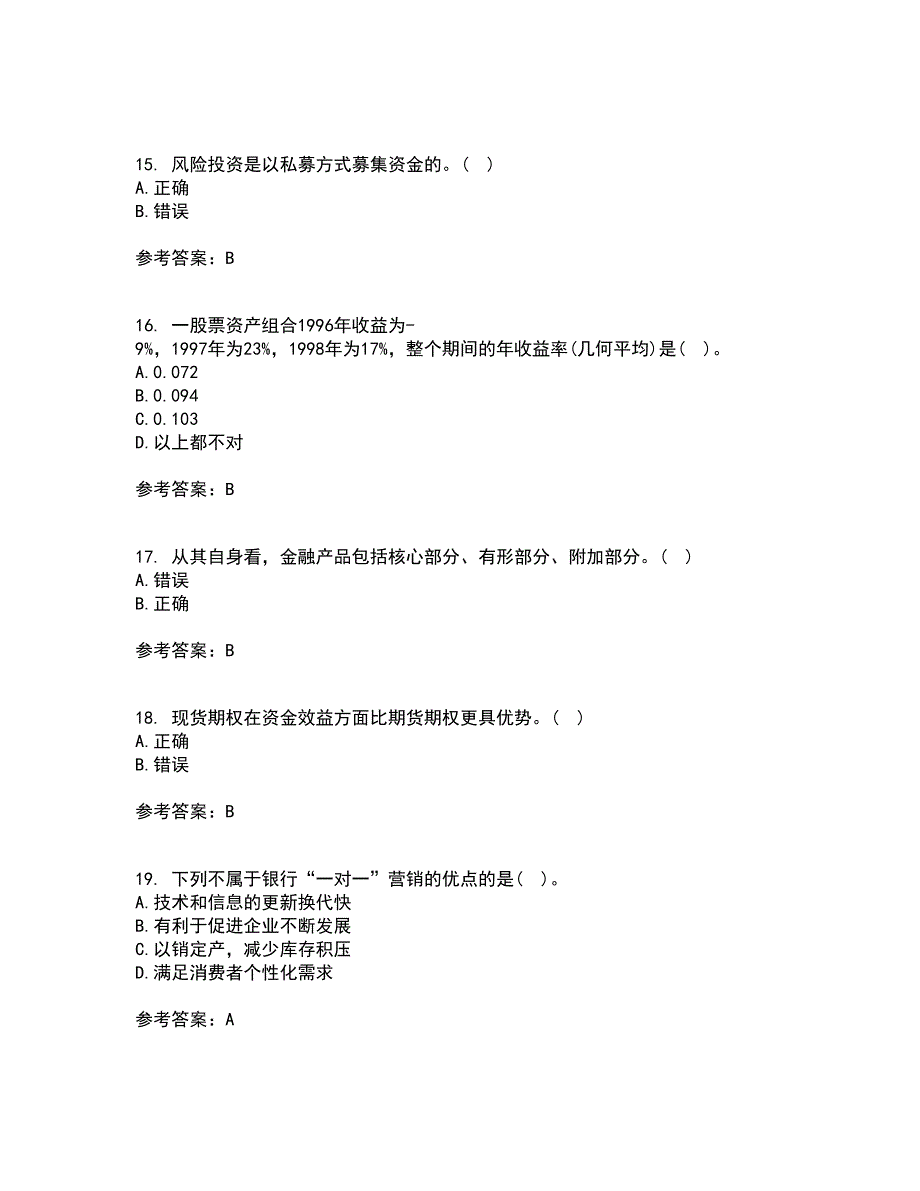 15. 风险投资是以私募方式募集资金的。( )
A. 正确
B. 错误

参考答案：B

16. 一股票资产组合1996年收益为-9%，1997年为23%，1998年为17%，整个期间的年收益率(几何平均)是( )。
A. 0.072
B. 0.094
C. 0.103
D. 以上都不对

参考答案：B

17. 从其自身看，金融产品包括核心部分、有形部分、附加部分。( )
A. 错误
B. 正确

参考答案：B

18. 现货期权在资金效益方面比期货期权更具优势。( )
A. 正确
B. 错误

参考答案：B

19. 下列不属于银行“一对一”营销的优点的是( )。
A. 技术和信息的更新换代快
B. 有利于促进企业不断发展
C. 以销定产，减少库存积压
D. 满足消费者个性化需求

参考答案：A